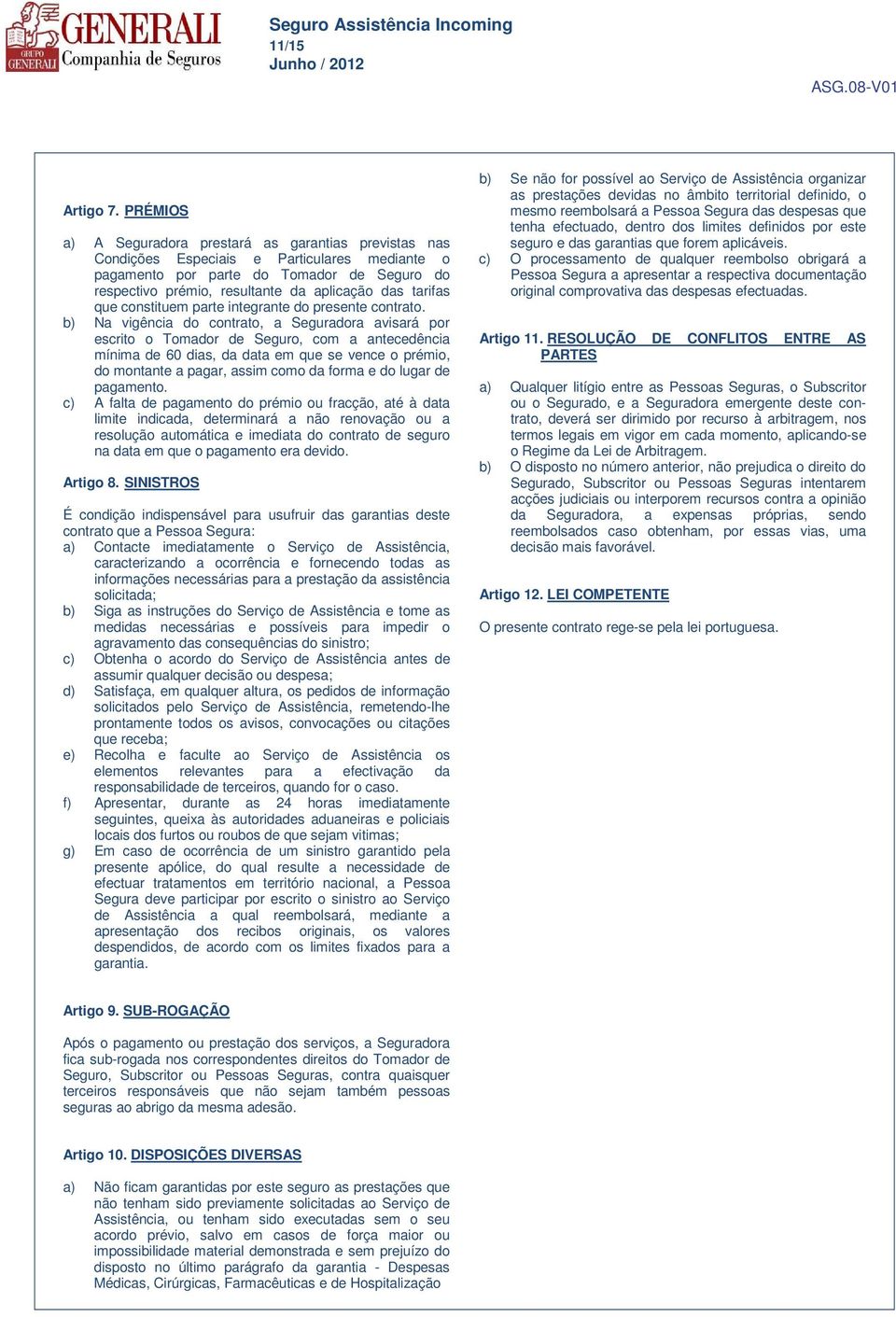 GRUPO GENERALI GENERALI Companhia de Seguros

Seguro Assistência Incoming
11/15
Junho / 2012

ASG.08-V01

Artigo 7. PRÉMIOS

a) A Seguradora prestará as garantias previstas nas Condições Especiais e Particulares mediante o pagamento por parte do Tomador de Seguro do respectivo prémio, resultante da aplicação das tarifas que constituem parte integrante do presente contrato.
b) Na vigência do contrato, a Seguradora avisará por escrito o Tomador de Seguro, com a antecedência mínima de 60 dias, da data em que se vence o prémio, do montante a pagar, assim como da forma e do lugar de pagamento.
c) A falta de pagamento do prémio ou fracção, até à data limite indicada, determinará a não renovação ou a resolução automática e imediata do contrato de seguro na data em que o pagamento era devido.

Artigo 8. SINISTROS

É condição indispensável para usufruir das garantias deste contrato que a Pessoa Segura:
a) Contacte imediatamente o Serviço de Assistência, caracterizando a ocorrência e fornecendo todas as informações necessárias para a prestação da assistência solicitada;
b) Siga as instruções do Serviço de Assistência e tome as medidas necessárias e possíveis para impedir o agravamento das consequências do sinistro;
c) Obtenha o acordo do Serviço de Assistência antes de assumir qualquer decisão ou despesa;
d) Satisfaça, em qualquer altura, os pedidos de informação solicitados pelo Serviço de Assistência, remetendo-lhe prontamente todos os avisos, convocações ou citações que receba;
e) Recolha e faculte ao Serviço de Assistência os elementos relevantes para a efectivação da responsabilidade de terceiros, quando for o caso.
f) Apresentar, durante as 24 horas imediatamente seguintes, queixa às autoridades aduaneiras e policiais locais dos furtos ou roubos de que sejam vitimas;
g) Em caso de ocorrência de um sinistro garantido pela presente apólice, do qual resulte a necessidade de efectuar tratamentos em território nacional, a Pessoa Segura deve participar por escrito o sinistro ao Serviço de Assistência a qual reembolsará, mediante a apresentação dos recibos originais, os valores despendidos, de acordo com os limites fixados para a garantia.

Artigo 9. SUB-ROGAÇÃO

Após o pagamento ou prestação dos serviços, a Seguradora fica sub-rogada nos correspondentes direitos do Tomador de Seguro, Subscritor ou Pessoas Seguras, contra quaisquer terceiros responsáveis que não sejam também pessoas seguras ao abrigo da mesma adesão.

Artigo 10. DISPOSIÇÕES DIVERSAS

a) Não ficam garantidas por este seguro as prestações que não tenham sido previamente solicitadas ao Serviço de Assistência, ou tenham sido executadas sem o seu acordo prévio, salvo em casos de força maior ou impossibilidade material demonstrada e sem prejuízo do disposto no último parágrafo da garantia - Despesas Médicas, Cirúrgicas, Farmacêuticas e de Hospitalização
b) Se não for possível ao Serviço de Assistência organizar as prestações devidas no âmbito territorial definido, o mesmo reembolsará a Pessoa Segura das despesas que tenha efectuado, dentro dos limites definidos por este seguro e das garantias que forem aplicáveis.
c) O processamento de qualquer reembolso obrigará a Pessoa Segura a apresentar a respectiva documentação original comprovativa das despesas efectuadas.

Artigo 11. RESOLUÇÃO DE CONFLITOS ENTRE AS PARTES

a) Qualquer litígio entre as Pessoas Seguras, o Subscritor ou o Segurado, e a Seguradora emergente deste contrato, deverá ser dirimido por recurso à arbitragem, nos termos legais em vigor em cada momento, aplicando-se o Regime da Lei de Arbitragem.
b) O disposto no número anterior, não prejudica o direito do Segurado, Subscritor ou Pessoas Seguras intentarem acções judiciais ou interporem recursos contra a opinião da Seguradora, a expensas próprias, sendo reembolsados caso obtenham, por essas vias, uma decisão mais favorável.

Artigo 12. LEI COMPETENTE

O presente contrato rege-se pela lei portuguesa.